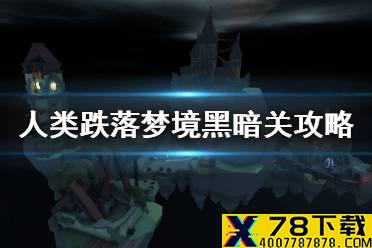 人类跌落梦境黑暗关攻略

X 78下载
4007787878.COM